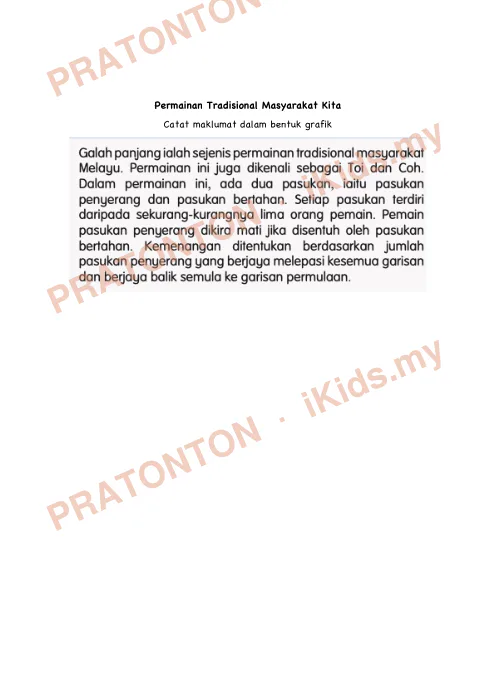 PRATONTON

Permainan Tradisional Masyarakat Kita

Catat maklumat dalam bentuk grafik

Galah panjang ialah sejenis permainan tradisional masyarakat Melayu. Permainan ini juga dikenali sebagai Toi dan Coh. Dalam permainan ini, ada dua pasukan, iaitu pasukan penyerang dan pasukan bertahan. Setiap pasukan terdiri daripada sekurang-kurangnya lima orang pemain. Pemain pasukan penyerang dikira mati jika disentuh oleh pasukan bertahan. Kemenangan ditentukan berdasarkan jumlah pasukan penyerang yang berjaya melepasi kesemua garisan dan berjaya balik semula ke garisan permulaan.

PRATONTON · iKids.my

PRATONTON · iKids.my